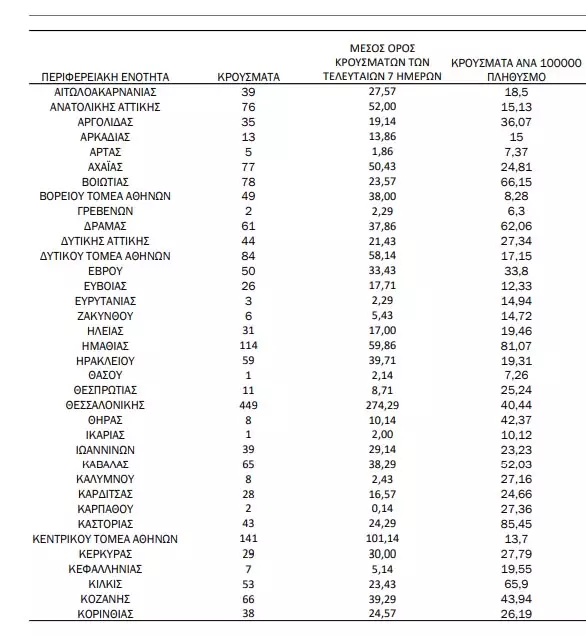 | ΠΕΡΙΦΕΡΕΙΑΚΗ ΕΝΟΤΗΤΑ | ΚΡΟΥΣΜΑΤΑ | ΜΕΣΟΣ ΟΡΟΣ ΚΡΟΥΣΜΑΤΩΝ ΤΩΝ ΤΕΛΕΥΤΑΙΩΝ 7 ΗΜΕΡΩΝ | ΚΡΟΥΣΜΑΤΑ ΑΝΑ 100000 ΠΛΗΘΥΣΜΟ |
|---|---|---|---|
| ΑΙΤΩΛΟΑΚΑΡΝΑΝΙΑΣ | 39 | 27,57 | 18,5 |
| ΑΝΑΤΟΛΙΚΗΣ ΑΤΤΙΚΗΣ | 76 | 52,00 | 15,13 |
| ΑΡΓΟΛΙΔΑΣ | 35 | 19,14 | 36,07 |
| ΑΡΚΑΔΙΑΣ | 13 | 13,86 | 15 |
| ΑΡΤΑΣ | 5 | 1,86 | 7,37 |
| ΑΧΑΪΑΣ | 77 | 50,43 | 24,81 |
| ΒΟΙΩΤΙΑΣ | 78 | 23,57 | 66,15 |
| ΒΟΡΕΙΟΥ ΤΟΜΕΑ ΑΘΗΝΩΝ | 49 | 38,00 | 8,28 |
| ΓΡΕΒΕΝΩΝ | 2 | 2,29 | 6,3 |
| ΔΡΑΜΑΣ | 61 | 37,86 | 62,06 |
| ΔΥΤΙΚΗΣ ΑΤΤΙΚΗΣ | 44 | 21,43 | 27,34 |
| ΔΥΤΙΚΟΥ ΤΟΜΕΑ ΑΘΗΝΩΝ | 84 | 58,14 | 17,15 |
| ΕΒΡΟΥ | 50 | 33,43 | 33,8 |
| ΕΥΒΟΙΑΣ | 26 | 17,71 | 12,33 |
| ΕΥΡΥΤΑΝΙΑΣ | 3 | 2,29 | 14,94 |
| ΖΑΚΥΝΘΟΥ | 6 | 5,43 | 14,72 |
| ΗΛΕΙΑΣ | 31 | 17,00 | 19,46 |
| ΗΜΑΘΙΑΣ | 114 | 59,86 | 81,07 |
| ΗΡΑΚΛΕΙΟΥ | 59 | 39,71 | 19,31 |
| ΘΑΣΟΥ | 1 | 2,14 | 7,26 |
| ΘΕΣΠΡΩΤΙΑΣ | 11 | 8,71 | 25,24 |
| ΘΕΣΣΑΛΟΝΙΚΗΣ | 449 | 274,29 | 40,44 |
| ΘΗΡΑΣ | 8 | 10,14 | 42,37 |
| ΙΚΑΡΙΑΣ | 1 | 2,00 | 10,12 |
| ΙΩΑΝΝΙΝΩΝ | 39 | 29,14 | 23,23 |
| ΚΑΒΑΛΑΣ | 65 | 38,29 | 52,03 |
| ΚΑΛΥΜΝΟΥ | 8 | 2,43 | 27,16 |
| ΚΑΡΔΙΤΣΑΣ | 28 | 16,57 | 24,66 |
| ΚΑΡΠΑΘΟΥ | 2 | 0,14 | 27,36 |
| ΚΑΣΤΟΡΙΑΣ | 43 | 24,29 | 85,45 |
| ΚΕΝΤΡΙΚΟΥ ΤΟΜΕΑ ΑΘΗΝΩΝ | 141 | 101,14 | 13,7 |
| ΚΕΡΚΥΡΑΣ | 29 | 30,00 | 27,79 |
| ΚΕΦΑΛΛΗΝΙΑΣ | 7 | 5,14 | 19,55 |
| ΚΙΛΚΙΣ | 53 | 23,43 | 65,9 |
| ΚΟΖΑΝΗΣ | 66 | 39,29 | 43,94 |
| ΚΟΡΙΝΘΙΑΣ | 38 | 24,57 | 26,19 |